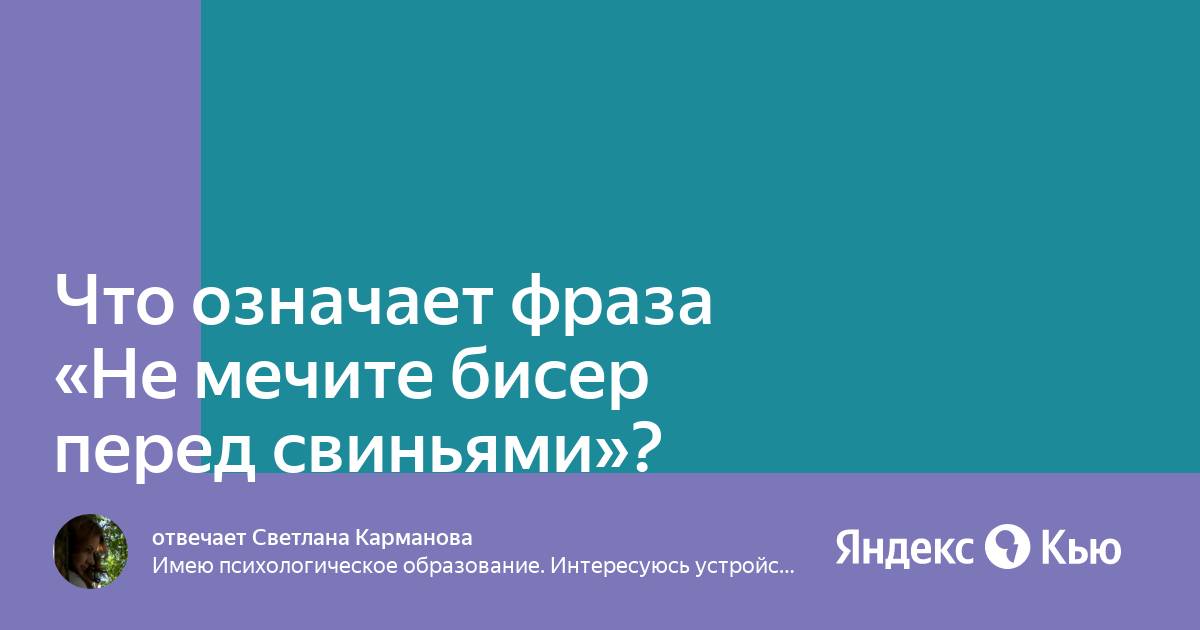 Что означает фраза «Не мечите бисер перед свиньями»?

отвечает Светлана Карманова
Имею психологическое образование. Интересуюсь устройс...

Яндекс Кью